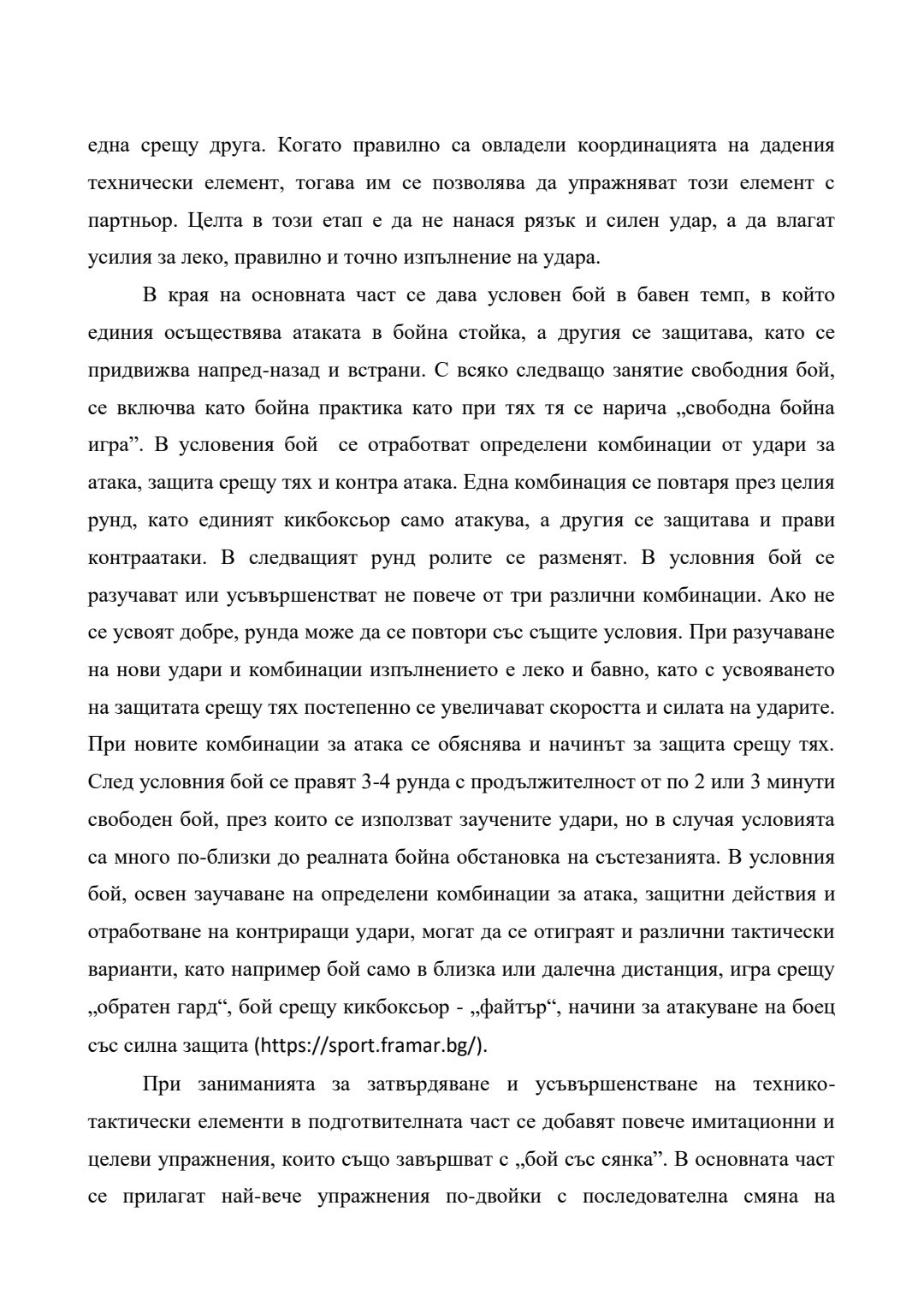 една срещу друга. Когато правилно са овладели координацията на дадения технически елемент, тогава им се позволява да упражняват този елемент с партньор. Целта в този етап е да не нанася рязък и силен удар, а да влагат усилия за леко, правилно и точно изпълнение на удара.

В края на основната част се дава условен бой в бавен темп, в който единия осъществява атаката в бойна стойка, а другия се защитава, като се придвижва напред-назад и встрани. С всяко следващо занятие свободния бой, се включва като бойна практика като при тях тя се нарича „свободна бойна игра”. В условения бой  се отработват определени комбинации от удари за атака, защита срещу тях и контра атака. Една комбинация се повтаря през целия рунд, като единият кикбоксьор само атакува, а другия се защитава и прави контраатаки. В следващият рунд ролите се разменят. В условния бой се разучават или усъвършенстват не повече от три различни комбинации. Ако не се усвоят добре, рунда може да се повтори със същите условия. При разучаване на нови удари и комбинации изпълнението е леко и бавно, като с усвояването на защитата срещу тях постепенно се увеличават скоростта и силата на ударите. При новите комбинации за атака се обяснява и начинът за защита срещу тях. След условния бой се правят 3-4 рунда с продължителност от по 2 или 3 минути свободен бой, през които се използват заучените удари, но в случая условията са много по-близки до реалната бойна обстановка на състезанията. В условния бой, освен заучаване на определени комбинации за атака, защитни действия и отработване на контриращи удари, могат да се отиграят и различни тактически варианти, като например бой само в близка или далечна дистанция, игра срещу „обратен гард“, бой срещу кикбоксьор - „файтър“, начини за атакуване на боец със силна защита (https://sport.framar.bg/).

При заниманията за затвърдяване и усъвършенстване на технико-тактически елементи в подготвителната част се добавят повече имитационни и целеви упражнения, които също завършват с „бой със сянка”. В основната част се прилагат най-вече упражнения по-двойки с последователна смяна на